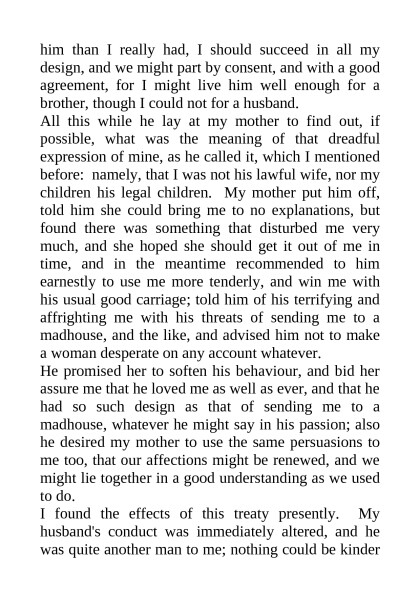 him than I really had, I should succeed in all my design, and we might part by consent, and with a good agreement, for I might live him well enough for a brother, though I could not for a husband.
All this while he lay at my mother to find out, if possible, what was the meaning of that dreadful expression of mine, as he called it, which I mentioned before: namely, that I was not his lawful wife, nor my children his legal children. My mother put him off, told him she could bring me to no explanations, but found there was something that disturbed me very much, and she hoped she should get it out of me in time, and in the meantime recommended to him earnestly to use me more tenderly, and win me with his usual good carriage; told him of his terrifying and affrighting me with his threats of sending me to a madhouse, and the like, and advised him not to make a woman desperate on any account whatever.
He promised her to soften his behaviour, and bid her assure me that he loved me as well as ever, and that he had so such design as that of sending me to a madhouse, whatever he might say in his passion; also he desired my mother to use the same persuasions to me too, that our affections might be renewed, and we might lie together in a good understanding as we used to do.
I found the effects of this treaty presently. My husband's conduct was immediately altered, and he was quite another man to me; nothing could be kinder